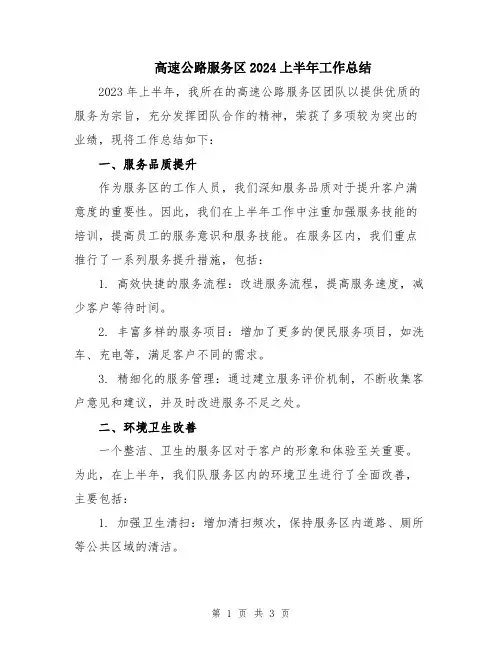 高速公路服务区2024上半年工作总结

2023年上半年，我所在的高速公路服务区团队以提供优质的服务为宗旨，充分发挥团队合作的精神，荣获了多项较为突出的业绩，现将工作总结如下：

一、服务品质提升

作为服务区的工作人员，我们深知服务品质对于提升客户满意度的重要性。因此，我们在上半年工作中注重加强服务技能的培训，提高员工的服务意识和服务技能。在服务区内，我们重点推行了一系列服务提升措施，包括：

1. 高效快捷的服务流程：改进服务流程，提高服务速度，减少客户等待时间。

2. 丰富多样的服务项目：增加了更多的便民服务项目，如洗车、充电等，满足客户不同的需求。

3. 精细化的服务管理：通过建立服务评价机制，不断收集客户意见和建议，并及时改进服务不足之处。

二、环境卫生改善

一个整洁、卫生的服务区对于客户的形象和体验至关重要。为此，在上半年，我们队服务区内的环境卫生进行了全面改善，主要包括：

1. 加强卫生清扫：增加清扫频次，保持服务区内道路、厕所等公共区域的清洁。

第 1 页 共 3 页